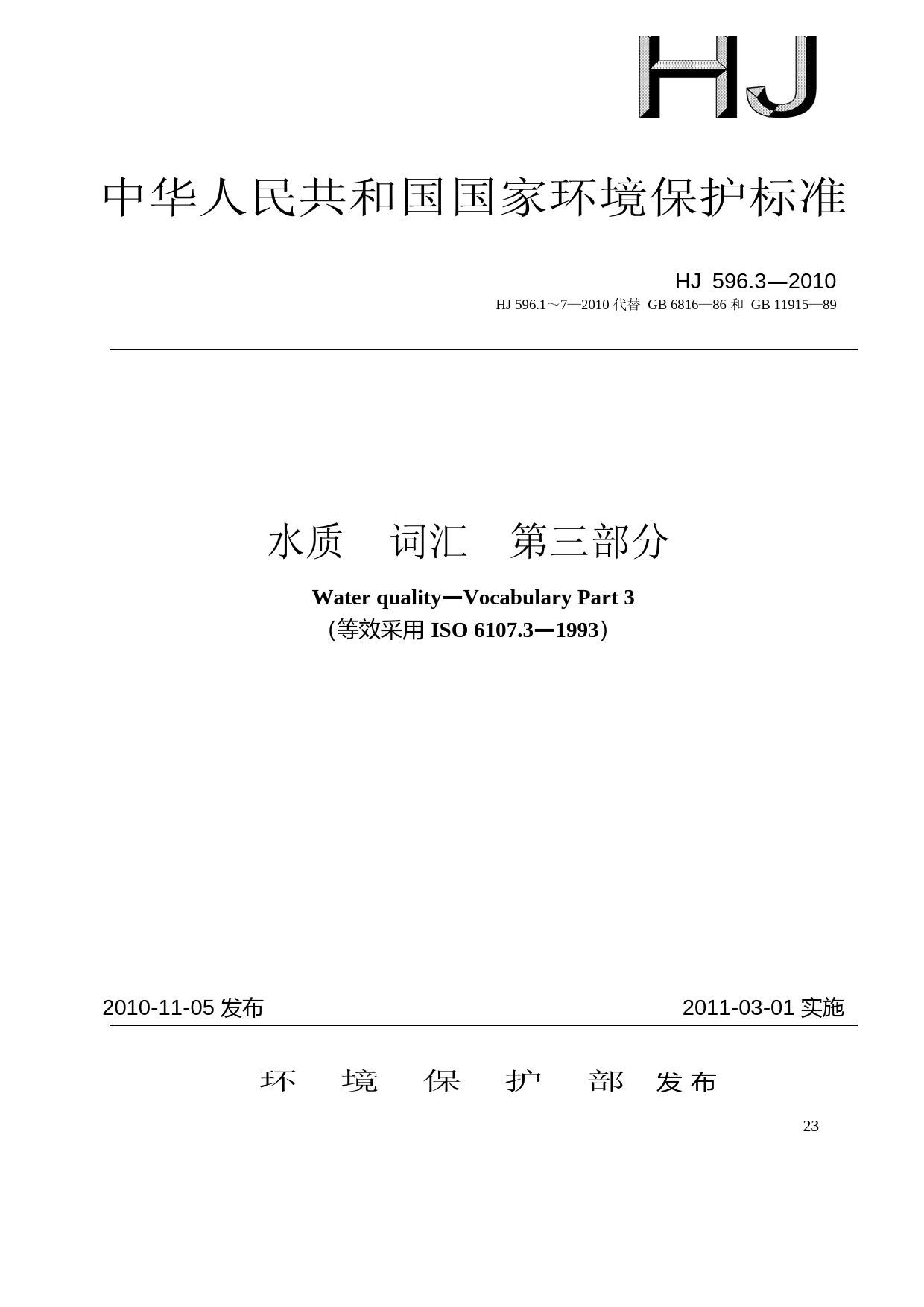 HJ

中华人民共和国国家环境保护标准

HJ 596.3—2010
HJ 596.1～7—2010 代替 GB 6816—86 和 GB 11915—89

水质　词汇　第三部分

Water quality—Vocabulary Part 3
（等效采用 ISO 6107.3—1993）

2010-11-05 发布

2011-03-01 实施

环　境　保　护　部　发布

23